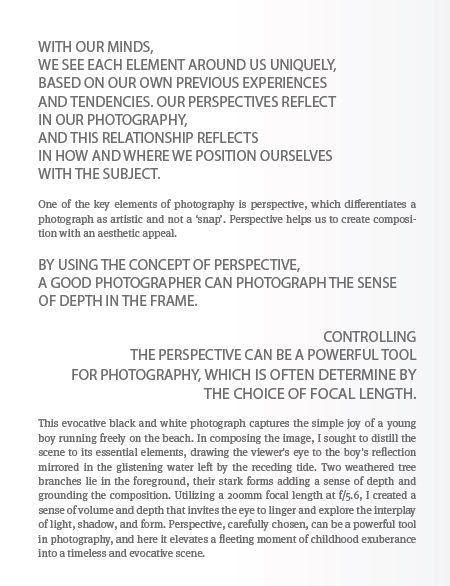 WITH OUR MINDS,
WE SEE EACH ELEMENT AROUND US UNIQUELY,
BASED ON OUR OWN PREVIOUS EXPERIENCES
AND TENDENCIES. OUR PERSPECTIVES REFLECT
IN OUR PHOTOGRAPHY,
AND THIS RELATIONSHIP REFLECTS
IN HOW AND WHERE WE POSITION OURSELVES
WITH THE SUBJECT.

One of the key elements of photography is perspective, which differentiates a photograph as artistic and not a 'snap'. Perspective helps us to create composition with an aesthetic appeal.

BY USING THE CONCEPT OF PERSPECTIVE,
A GOOD PHOTOGRAPHER CAN PHOTOGRAPH THE SENSE
OF DEPTH IN THE FRAME.

CONTROLLING
THE PERSPECTIVE CAN BE A POWERFUL TOOL
FOR PHOTOGRAPHY, WHICH IS OFTEN DETERMINE BY
THE CHOICE OF FOCAL LENGTH.

This evocative black and white photograph captures the simple joy of a young boy running freely on the beach. In composing the image, I sought to distill the scene to its essential elements, drawing the viewer's eye to the boy's reflection mirrored in the glistening water left by the receding tide. Two weathered tree branches lie in the foreground, their stark forms adding a sense of depth and grounding the composition. Utilizing a 200mm focal length at f/5.6, I created a sense of volume and depth that invites the eye to linger and explore the interplay of light, shadow, and form. Perspective, carefully chosen, can be a powerful tool in photography, and here it elevates a fleeting moment of childhood exuberance into a timeless and evocative scene.